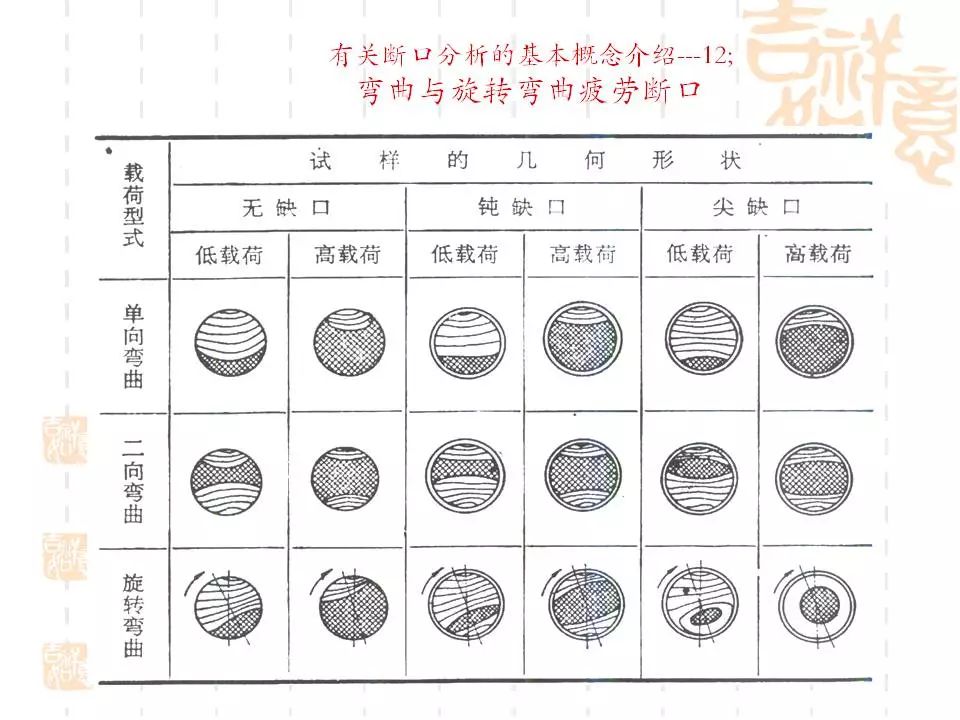 有关断口分析的基本概念介绍---12;
弯曲与旋转弯曲疲劳断口

| 载荷型式 | 试样的几何形状 | | | | | |
|---|---|---|---|---|---|---|
| | 无缺口 | | 钝缺口 | | 尖缺口 | |
| | 低载荷 | 高载荷 | 低载荷 | 高载荷 | 低载荷 | 高载荷 |
| 单向弯曲 | | | | | | |
| 二向弯曲 | | | | | | |
| 旋转弯曲 | | | | | | |